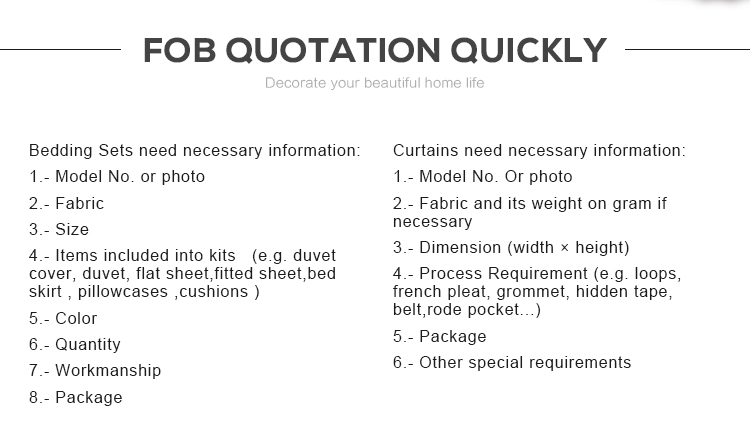 FOB QUOTATION QUICKLY

Decorate your beautiful home life

Bedding Sets need necessary information:

1.- Model No. or photo

2.- Fabric

3.- Size

4.- Items included into kits (e.g. duvet cover, duvet, flat sheet,fitted sheet,bed skirt , pillowcases ,cushions )

5.- Color

6.- Quantity

7.- Workmanship

8.- Package

Curtains need necessary information:

1.- Model No. Or photo

2.- Fabric and its weight on gram if necessary

3.- Dimension (width × height)

4.- Process Requirement (e.g. loops, french pleat, grommet, hidden tape, belt,rode pocket...)

5.- Package

6.- Other special requirements